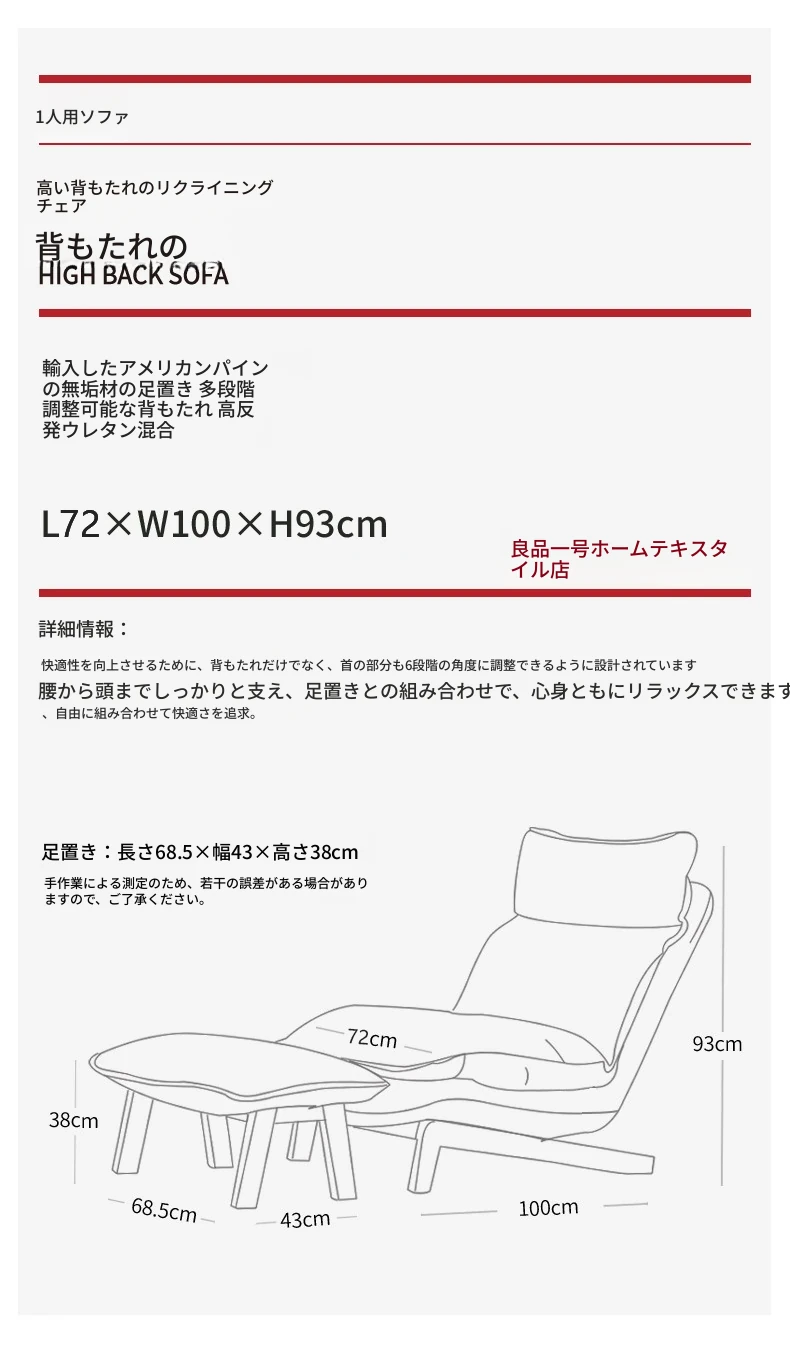 1人用ソファ

高い背もたれのリクライニングチェア

背もたれの
HIGH BACK SOFA

輸入したアメリカンパインの無垢材の足置き 多段階調整可能な背もたれ 高反発ウレタン混合

L72×W100×H93cm

良品一号ホームテキスタイル店

詳細情報：

快適性を向上させるために、背もたれだけでなく、首の部分も6段階の角度に調整できるように設計されています

腰から頭までしっかりと支え、足置きとの組み合わせで、心身ともにリラックスできます

、自由に組み合わせて快適さを追求。

足置き：長さ68.5×幅43×高さ38cm

手作業による測定のため、若干の誤差がある場合がありますので、ご了承ください。

72cm

93cm

38cm

68.5cm

43cm

100cm